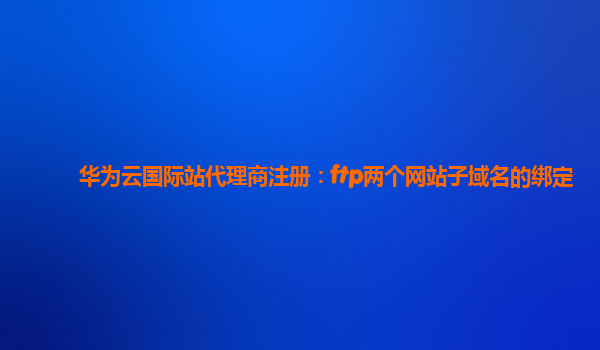 华为云国际站代理商注册：ftp两个网站子域名的绑定